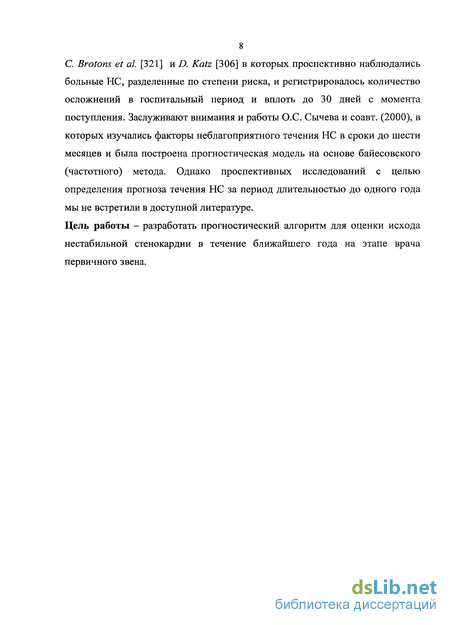 8

C. Brotons et al. [321] и D. Katz [306] в которых проспективно наблюдались больные НС, разделенные по степени риска, и регистрировалось количество осложнений в госпитальный период и вплоть до 30 дней с момента поступления. Заслуживают внимания и работы О.С. Сычева и соавт. (2000), в которых изучались факторы неблагоприятного течения НС в сроки до шести месяцев и была построена прогностическая модель на основе байесовского (частотного) метода. Однако проспективных исследований с целью определения прогноза течения НС за период длительностью до одного года мы не встретили в доступной литературе.

Цель работы – разработать прогностический алгоритм для оценки исхода нестабильной стенокардии в течение ближайшего года на этапе врача первичного звена.

dsLib.net
библиотека диссертаций